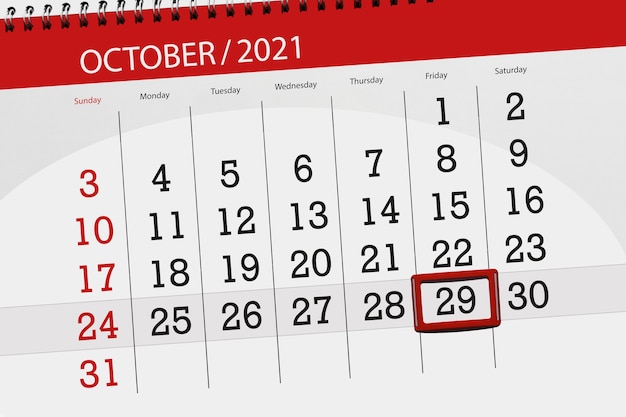 OCTOBER / 2021

| Sunday | Monday | Tuesday | Wednesday | Thursday | Friday | Saturday |
|---|---|---|---|---|---|---|
| | | | | | 1 | 2 |
| 3 | 4 | 5 | 6 | 7 | 8 | 9 |
| 10 | 11 | 12 | 13 | 14 | 15 | 16 |
| 17 | 18 | 19 | 20 | 21 | 22 | 23 |
| 24 | 25 | 26 | 27 | 28 | 29 | 30 |
| 31 | | | | | | |